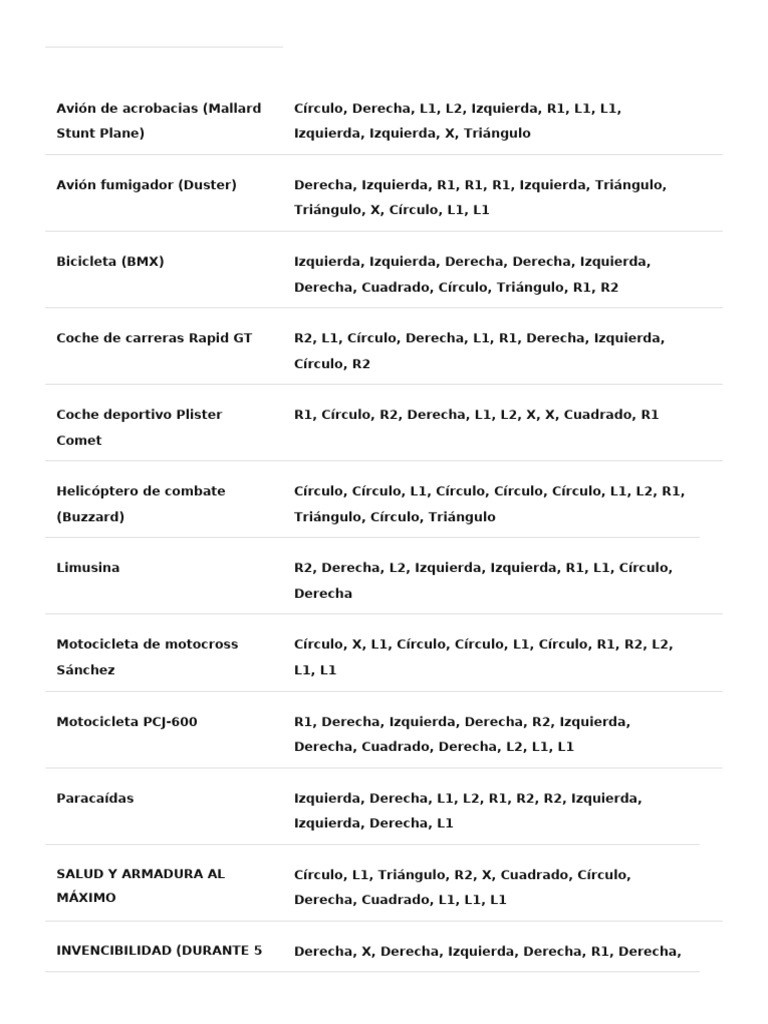 | | |
|---|---|
| Avión de acrobacias (Mallard Stunt Plane) | Círculo, Derecha, L1, L2, Izquierda, R1, L1, L1, Izquierda, Izquierda, X, Triángulo |
| Avión fumigador (Duster) | Derecha, Izquierda, R1, R1, R1, Izquierda, Triángulo, Triángulo, X, Círculo, L1, L1 |
| Bicicleta (BMX) | Izquierda, Izquierda, Derecha, Derecha, Izquierda, Derecha, Cuadrado, Círculo, Triángulo, R1, R2 |
| Coche de carreras Rapid GT | R2, L1, Círculo, Derecha, L1, R1, Derecha, Izquierda, Círculo, R2 |
| Coche deportivo Plister Comet | R1, Círculo, R2, Derecha, L1, L2, X, X, Cuadrado, R1 |
| Helicóptero de combate (Buzzard) | Círculo, Círculo, L1, Círculo, Círculo, Círculo, L1, L2, R1, Triángulo, Círculo, Triángulo |
| Limusina | R2, Derecha, L2, Izquierda, Izquierda, R1, L1, Círculo, Derecha |
| Motocicleta de motocross Sánchez | Círculo, X, L1, Círculo, Círculo, L1, Círculo, R1, R2, L2, L1, L1 |
| Motocicleta PCJ-600 | R1, Derecha, Izquierda, Derecha, R2, Izquierda, Derecha, Cuadrado, Derecha, L2, L1, L1 |
| Paracaídas | Izquierda, Derecha, L1, L2, R1, R2, R2, Izquierda, Izquierda, Derecha, L1 |
| SALUD Y ARMADURA AL MÁXIMO | Círculo, L1, Triángulo, R2, X, Cuadrado, Círculo, Derecha, Cuadrado, L1, L1, L1 |
| INVENCIBILIDAD (DURANTE 5 | Derecha, X, Derecha, Izquierda, Derecha, R1, Derecha, |